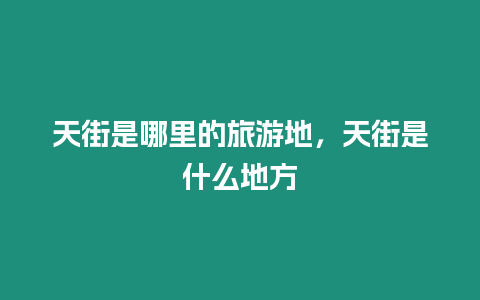 天街是哪里的旅游地，天街是什么地方